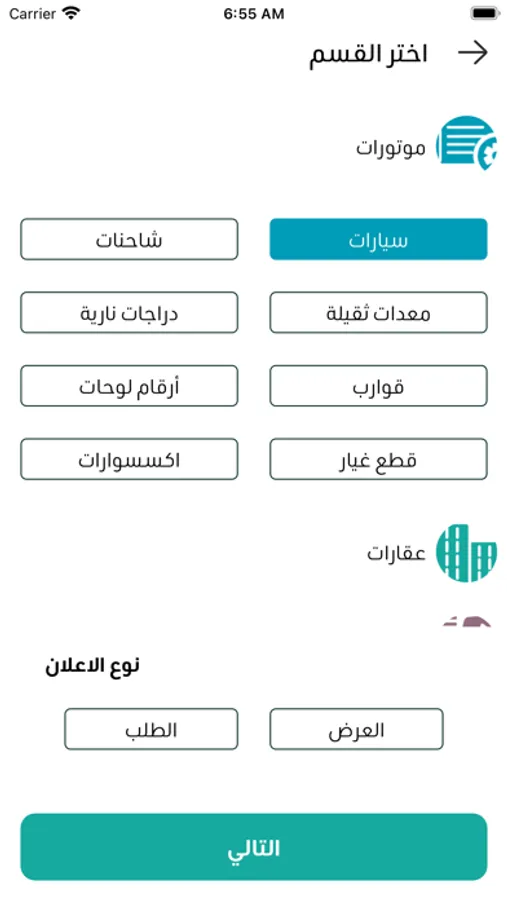 Carrier 6:55 AM

اختر القسم

موتورات

سيارات
شاحنات
معدات ثقيلة
دراجات نارية
قوارب
أرقام لوحات
قطع غيار
اكسسوارات

عقارات

نوع الاعلان

العرض
الطلب

التالي